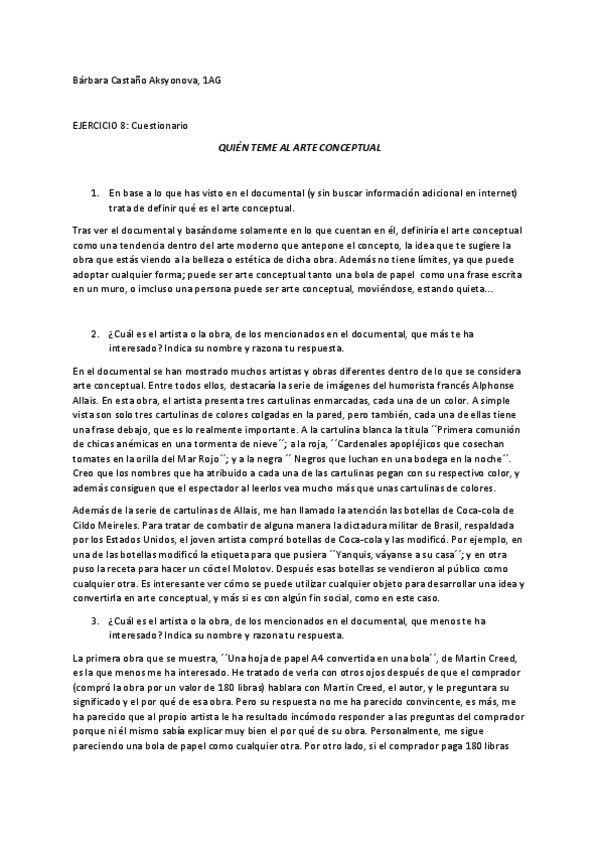 Bárbara Castaño Aksyonova, 1AG

EJERCICIO 8: Cuestionario

QUIÉN TEME AL ARTE CONCEPTUAL

1. En base a lo que has visto en el documental (y sin buscar información adicional en internet) trata de definir qué es el arte conceptual.

Tras ver el documental y basándome solamente en lo que cuentan en él, definiría el arte conceptual como una tendencia dentro del arte moderno que antepone el concepto, la idea que te sugiere la obra que estás viendo a la belleza o estética de dicha obra. Además no tiene límites, ya que puede adoptar cualquier forma; puede ser arte conceptual tanto una bola de papel como una frase escrita en un muro, o imcluso una persona puede ser arte conceptual, moviéndose, estando quieta…

2. ¿Cuál es el artista o la obra, de los mencionados en el documental, que más te ha interesado? Indica su nombre y razona tu respuesta.

En el documental se han mostrado muchos artistas y obras diferentes dentro de lo que se considera arte conceptual. Entre todos ellos, destacaría la serie de imágenes del humorista francés Alphonse Allais. En esta obra, el artista presenta tres cartulinas enmarcadas, cada una de un color. A simple vista son solo tres cartulinas de colores colgadas en la pared, pero también, cada una de ellas tiene una frase debajo, que es lo realmente importante. A la cartulina blanca la titula ´´Primera comunión de chicas anémicas en una tormenta de nieve´´; a la roja, ´´Cardenales apopléjicos que cosechan tomates en la orilla del Mar Rojo´´; y a la negra ´´ Negros que luchan en una bodega en la noche´´. Creo que los nombres que ha atribuido a cada una de las cartulinas pegan con su respectivo color, y además consiguen que el espectador al leerlos vea mucho más que unas cartulinas de colores.

Además de la serie de cartulinas de Allais, me han llamado la atención las botellas de Coca-cola de Cildo Meireles. Para tratar de combatir de alguna manera la dictadura militar de Brasil, respaldada por los Estados Unidos, el joven artista compró botellas de Coca-cola y las modificó. Por ejemplo, en una de las botellas modificó la etiqueta para que pusiera ´´Yanquis, váyanse a su casa´´; y en otra puso la receta para hacer un cóctel Molotov. Después esas botellas se vendieron al público como cualquier otra. Es interesante ver cómo se puede utilizar cualquier objeto para desarrollar una idea y convertirla en arte conceptual, y más si es con algún fin social, como en este caso.

3. ¿Cuál es el artista o la obra, de los mencionados en el documental, que menos te ha interesado? Indica su nombre y razona tu respuesta.

La primera obra que se muestra, ´´Una hoja de papel A4 convertida en una bola´´, de Martin Creed, es la que menos me ha interesado. He tratado de verla con otros ojos después de que el comprador (compró la obra por un valor de 180 libras) hablara con Martin Creed, el autor, y le preguntara su significado y el por qué de esa obra. Pero su respuesta no me ha parecido convincente, es más, me ha parecido que al propio artista le ha resultado incómodo responder a las preguntas del comprador porque ni él mismo sabía explicar muy bien el por qué de su obra. Personalmente, me sigue pareciendo una bola de papel como cualquier otra. Por otro lado, si el comprador paga 180 libras